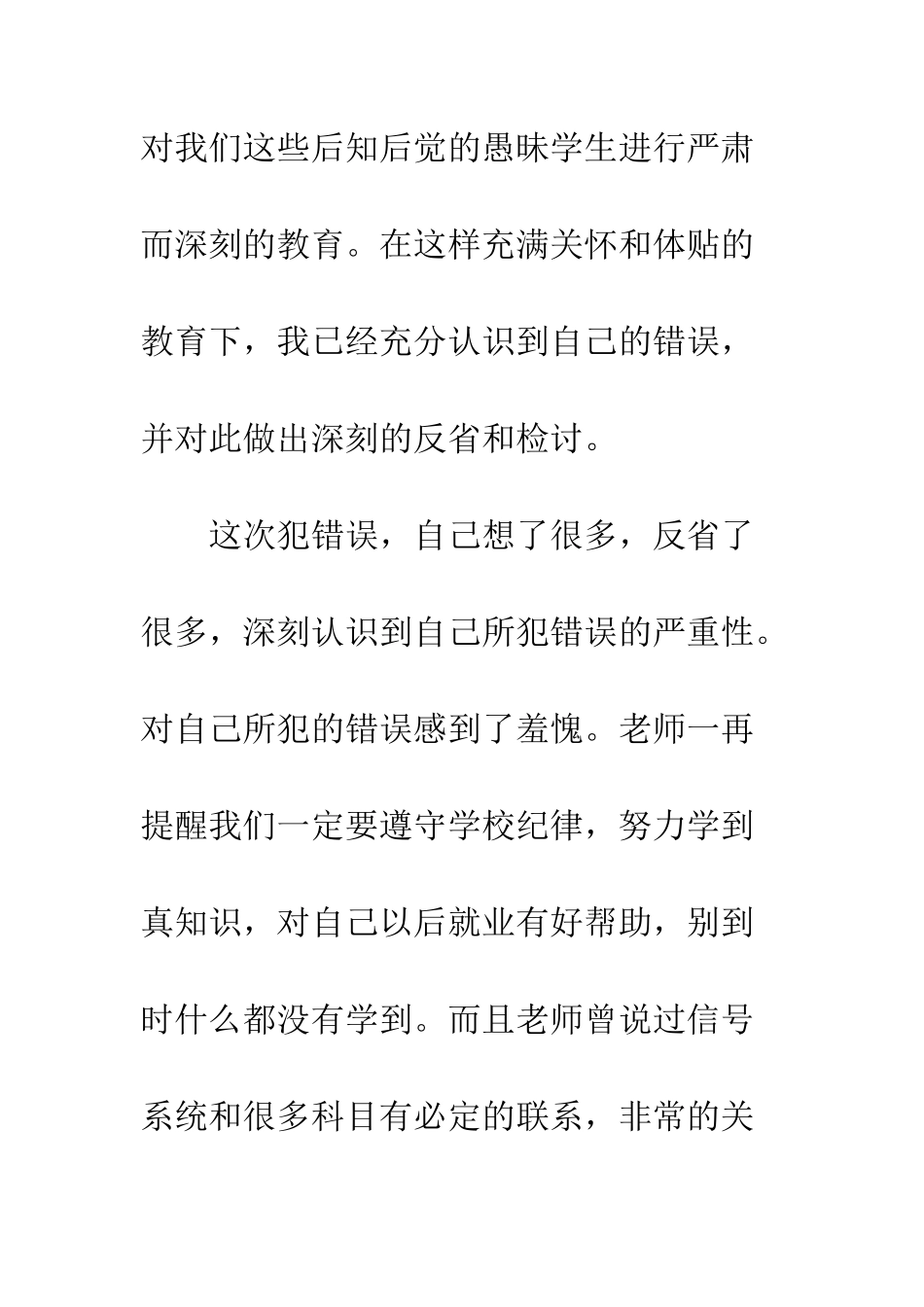 对我们这些后知后觉的愚昧学生进行严肃而深刻的教育。在这样充满关怀和体贴的教育下，我已经充分认识到自己的错误，并对此做出深刻的反省和检讨。

这次犯错误，自己想了很多，反省了很多，深刻认识到自己所犯错误的严重性。对自己所犯的错误感到了羞愧。老师一再提醒我们一定要遵守学校纪律，努力学到真知识，对自己以后就业有好帮助，别到时什么都没有学到。而且老师曾说过信号系统和很多科目有必定的联系，非常的关